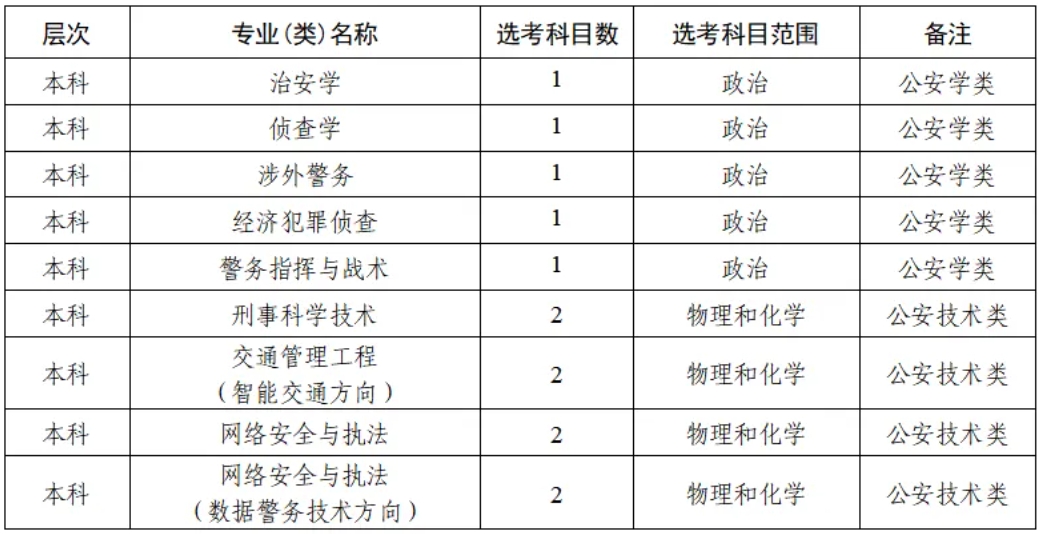 | 层次 | 专业(类)名称 | 选考科目数 | 选考科目范围 | 备注 |
|---|---|---|---|---|
| 本科 | 治安学 | 1 | 政治 | 公安学类 |
| 本科 | 侦查学 | 1 | 政治 | 公安学类 |
| 本科 | 涉外警务 | 1 | 政治 | 公安学类 |
| 本科 | 经济犯罪侦查 | 1 | 政治 | 公安学类 |
| 本科 | 警务指挥与战术 | 1 | 政治 | 公安学类 |
| 本科 | 刑事科学技术 | 2 | 物理和化学 | 公安技术类 |
| 本科 | 交通管理工程(智能交通方向) | 2 | 物理和化学 | 公安技术类 |
| 本科 | 网络安全与执法 | 2 | 物理和化学 | 公安技术类 |
| 本科 | 网络安全与执法(数据警务技术方向) | 2 | 物理和化学 | 公安技术类 |